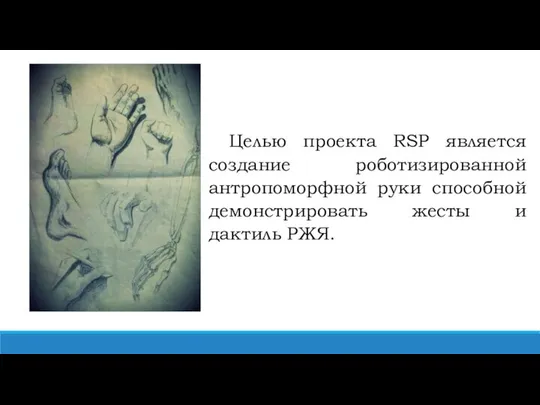 Целью проекта RSP является создание роботизированной антропоморфной руки способной демонстрировать жесты и дактиль РЖЯ.